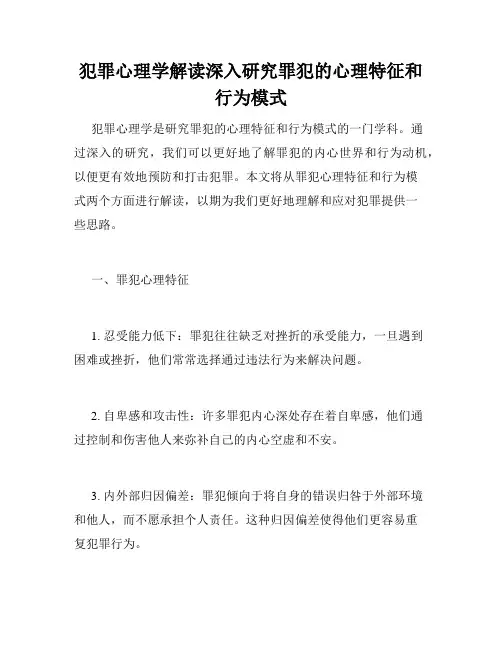 犯罪心理学解读深入研究罪犯的心理特征和行为模式

犯罪心理学是研究罪犯的心理特征和行为模式的一门学科。通过深入的研究，我们可以更好地了解罪犯的内心世界和行为动机，以便更有效地预防和打击犯罪。本文将从罪犯心理特征和行为模式两个方面进行解读，以期为我们更好地理解和应对犯罪提供一些思路。

一、罪犯心理特征

1. 忍受能力低下：罪犯往往缺乏对挫折的承受能力，一旦遇到困难或挫折，他们常常选择通过违法行为来解决问题。

2. 自卑感和攻击性：许多罪犯内心深处存在着自卑感，他们通过控制和伤害他人来弥补自己的内心空虚和不安。

3. 内外部归因偏差：罪犯倾向于将自身的错误归咎于外部环境和他人，而不愿承担个人责任。这种归因偏差使得他们更容易重复犯罪行为。